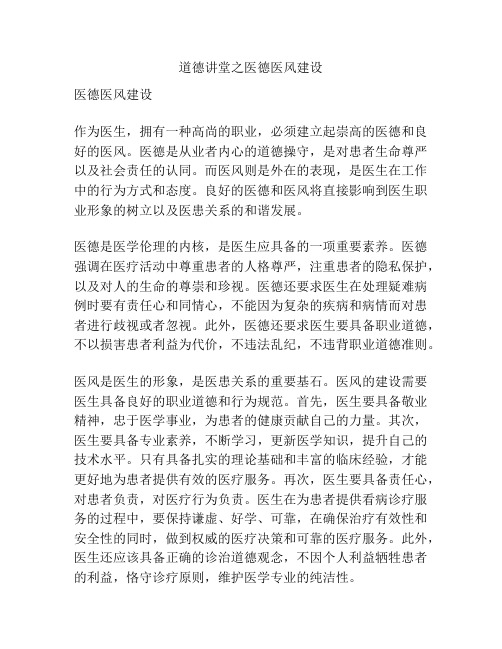 道德讲堂之医德医风建设

医德医风建设

作为医生，拥有一种高尚的职业，必须建立起崇高的医德和良好的医风。医德是从业者内心的道德操守，是对患者生命尊严以及社会责任的认同。而医风则是外在的表现，是医生在工作中的行为方式和态度。良好的医德和医风将直接影响到医生职业形象的树立以及医患关系的和谐发展。

医德是医学伦理的内核，是医生应具备的一项重要素养。医德强调在医疗活动中尊重患者的人格尊严，注重患者的隐私保护，以及对人的生命的尊崇和珍视。医德还要求医生在处理疑难病例时要有责任心和同情心，不能因为复杂的疾病和病情而对患者进行歧视或者忽视。此外，医德还要求医生要具备职业道德，不以损害患者利益为代价，不违法乱纪，不违背职业道德准则。

医风是医生的形象，是医患关系的重要基石。医风的建设需要医生具备良好的职业道德和行为规范。首先，医生要具备敬业精神，忠于医学事业，为患者的健康贡献自己的力量。其次，医生要具备专业素养，不断学习，更新医学知识，提升自己的技术水平。只有具备扎实的理论基础和丰富的临床经验，才能更好地为患者提供有效的医疗服务。再次，医生要具备责任心，对患者负责，对医疗行为负责。医生在为患者提供看病诊疗服务的过程中，要保持谦虚、好学、可靠，在确保治疗有效性和安全性的同时，做到权威的医疗决策和可靠的医疗服务。此外，医生还应该具备正确的诊治道德观念，不因个人利益牺牲患者的利益，恪守诊疗原则，维护医学专业的纯洁性。